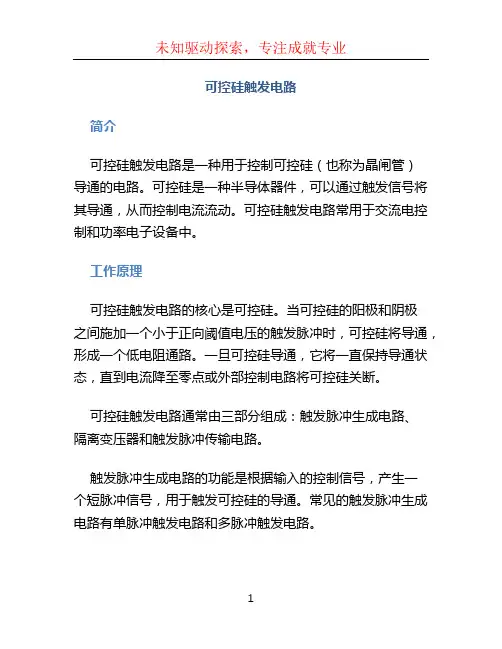 未知驱动探索，专注成就专业

可控硅触发电路

简介

可控硅触发电路是一种用于控制可控硅（也称为晶闸管）导通的电路。可控硅是一种半导体器件，可以通过触发信号将其导通，从而控制电流流动。可控硅触发电路常用于交流电控制和功率电子设备中。

工作原理

可控硅触发电路的核心是可控硅。当可控硅的阳极和阴极之间施加一个小于正向阈值电压的触发脉冲时，可控硅将导通，形成一个低电阻通路。一旦可控硅导通，它将一直保持导通状态，直到电流降至零点或外部控制电路将可控硅关断。

可控硅触发电路通常由三部分组成：触发脉冲生成电路、隔离变压器和触发脉冲传输电路。

触发脉冲生成电路的功能是根据输入的控制信号，产生一个短脉冲信号，用于触发可控硅的导通。常见的触发脉冲生成电路有单脉冲触发电路和多脉冲触发电路。

1